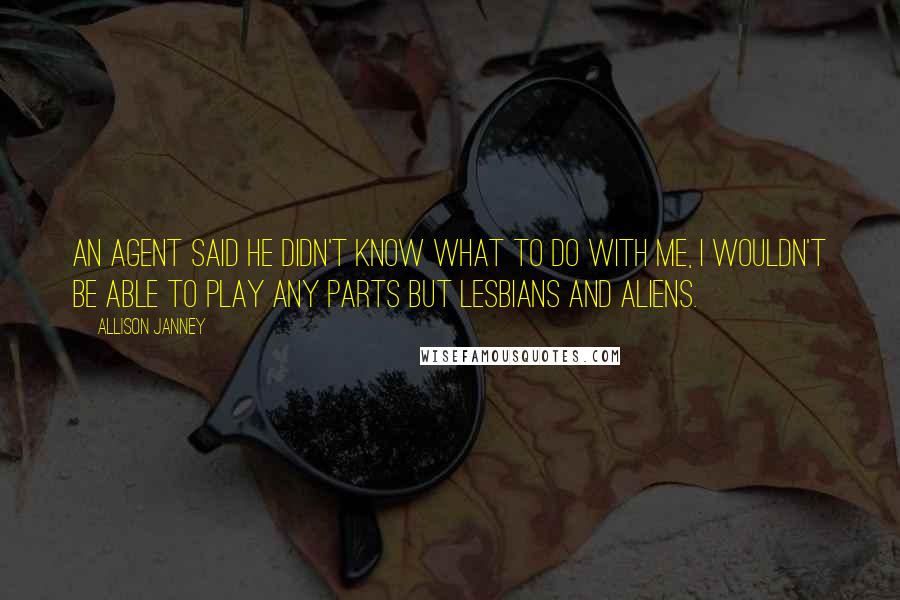 AN AGENT SAID HE DIDN'T KNOW WHAT TO DO WITH ME, I WOULDN'T BE ABLE TO PLAY ANY PARTS BUT LESBIANS AND ALIENS.

ALLISON JANNEY

WISEFAMOUSQUOTES.COM